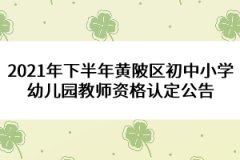 2021年下半年黄陂区初中小学幼儿园教师资格认定公告